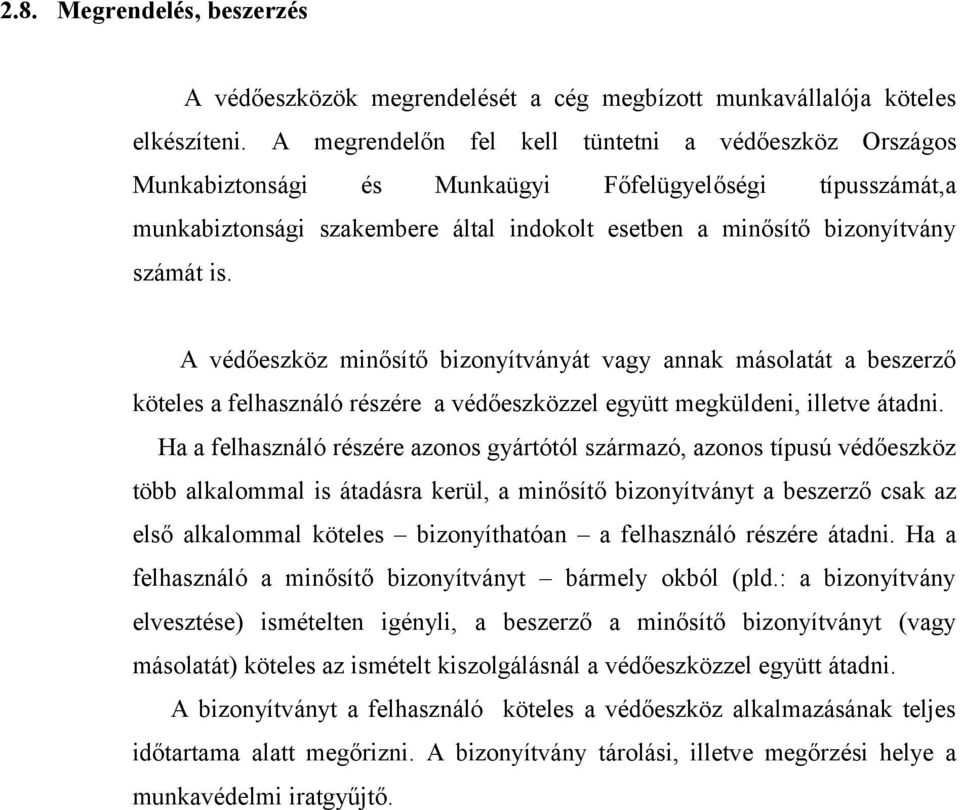 2.8. Megrendelés, beszerzés

A védőeszközök megrendelését a cég megbízott munkavállalója köteles elkészíteni. A megrendelőn fel kell tüntetni a védőeszköz Országos Munkabiztonsági és Munkaügyi Főfelügyelőségi típusszámát,a munkabiztonsági szakembere által indokolt esetben a minősítő bizonyítvány számát is.

A védőeszköz minősítő bizonyítványát vagy annak másolatát a beszerző köteles a felhasználó részére a védőeszközzel együtt megküldeni, illetve átadni.

Ha a felhasználó részére azonos gyártótól származó, azonos típusú védőeszköz több alkalommal is átadásra kerül, a minősítő bizonyítványt a beszerző csak az első alkalommal köteles – bizonyíthatóan – a felhasználó részére átadni. Ha a felhasználó a minősítő bizonyítványt – bármely okból (pld.: a bizonyítvány elvesztése) ismételten igényli, a beszerző a minősítő bizonyítványt (vagy másolatát) köteles az ismételt kiszolgálásnál a védőeszközzel együtt átadni.

A bizonyítványt a felhasználó köteles a védőeszköz alkalmazásának teljes időtartama alatt megőrizni. A bizonyítvány tárolási, illetve megőrzési helye a munkavédelmi iratgyűjtő.